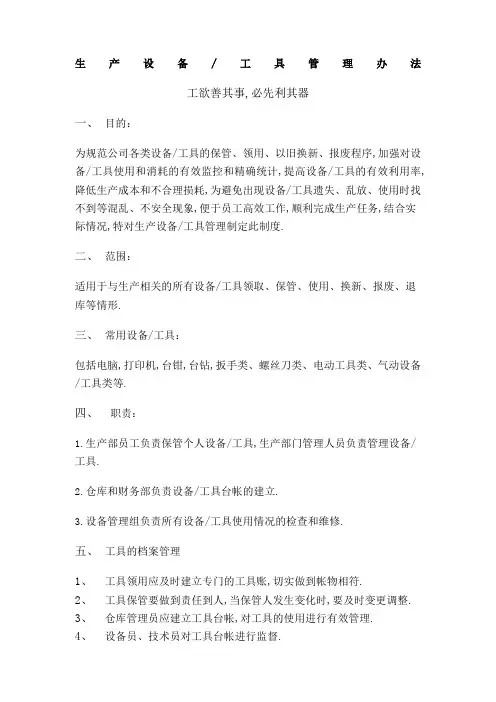 生产设备/工具管理办法

工欲善其事,必先利其器

一、 目的:

为规范公司各类设备/工具的保管、领用、以旧换新、报废程序,加强对设备/工具使用和消耗的有效监控和精确统计,提高设备/工具的有效利用率,降低生产成本和不合理损耗,为避免出现设备/工具遗失、乱放、使用时找不到等混乱、不安全现象,便于员工高效工作,顺利完成生产任务,结合实际情况,特对生产设备/工具管理制定此制度.

二、 范围:

适用于与生产相关的所有设备/工具领取、保管、使用、换新、报废、退库等情形.

三、 常用设备/工具:

包括电脑,打印机,台钳,台钻,扳手类、螺丝刀类、电动工具类、气动设备/工具类等.

四、 职责:

1.生产部员工负责保管个人设备/工具,生产部门管理人员负责管理设备/工具.

2.仓库和财务部负责设备/工具台帐的建立.

3.设备管理组负责所有设备/工具使用情况的检查和维修.

五、 工具的档案管理

1、 工具领用应及时建立专门的工具账,切实做到帐物相符.
2、 工具保管要做到责任到人,当保管人发生变化时,要及时变更调整.
3、 仓库管理员应建立工具台帐,对工具的使用进行有效管理.
4、 设备员、技术员对工具台帐进行监督.